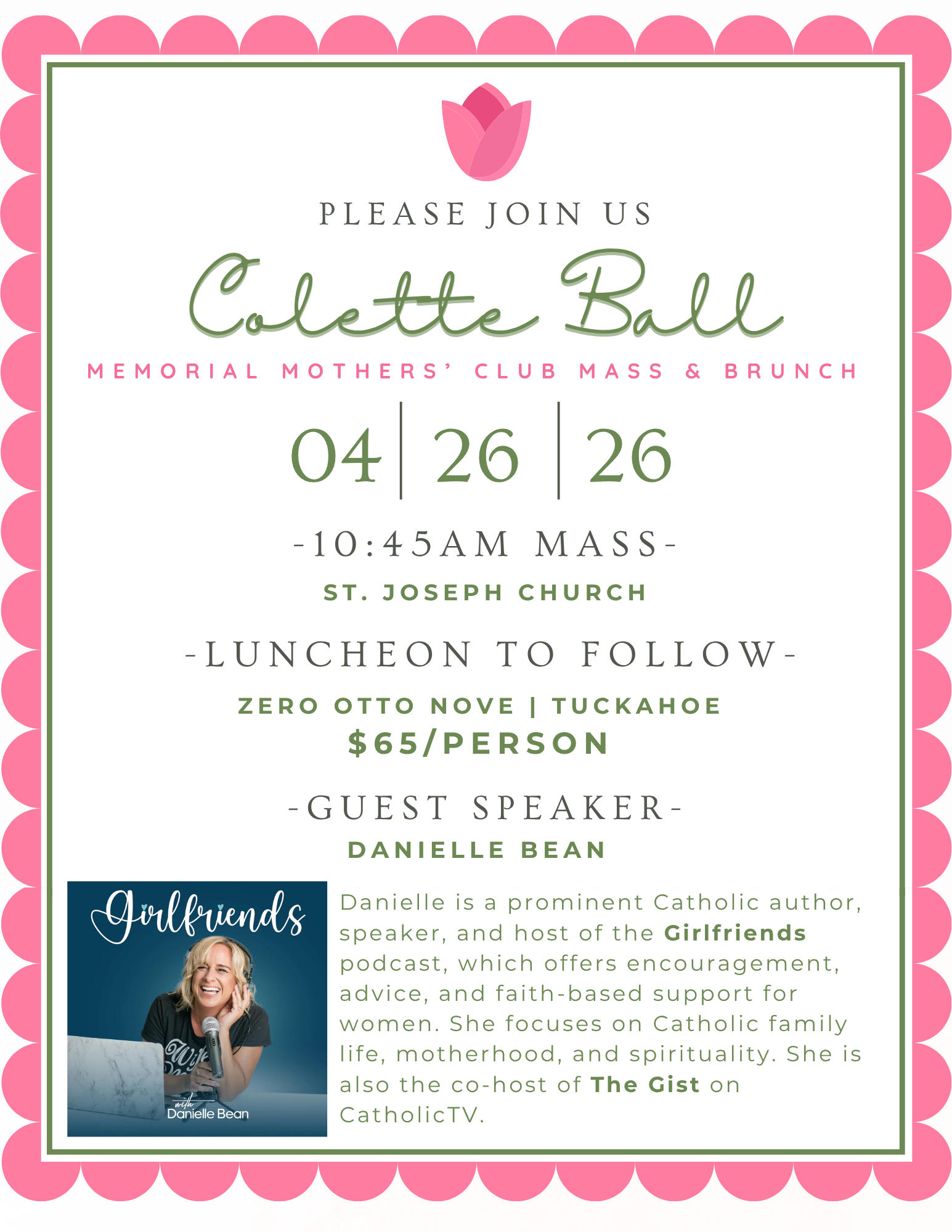 PLEASE JOIN US

Colette Ball

MEMORIAL MOTHERS' CLUB MASS & BRUNCH

04 | 26 | 26

-10:45AM MASS-

ST. JOSEPH CHURCH

-LUNCHEON TO FOLLOW-

ZERO OTTO NOVE | TUCKAHOE
$65/PERSON

-GUEST SPEAKER-

DANIELLE BEAN

Girlfriends
with
Danielle Bean

Danielle is a prominent Catholic author, speaker, and host of the Girlfriends podcast, which offers encouragement, advice, and faith-based support for women. She focuses on Catholic family life, motherhood, and spirituality. She is also the co-host of The Gist on CatholicTV.